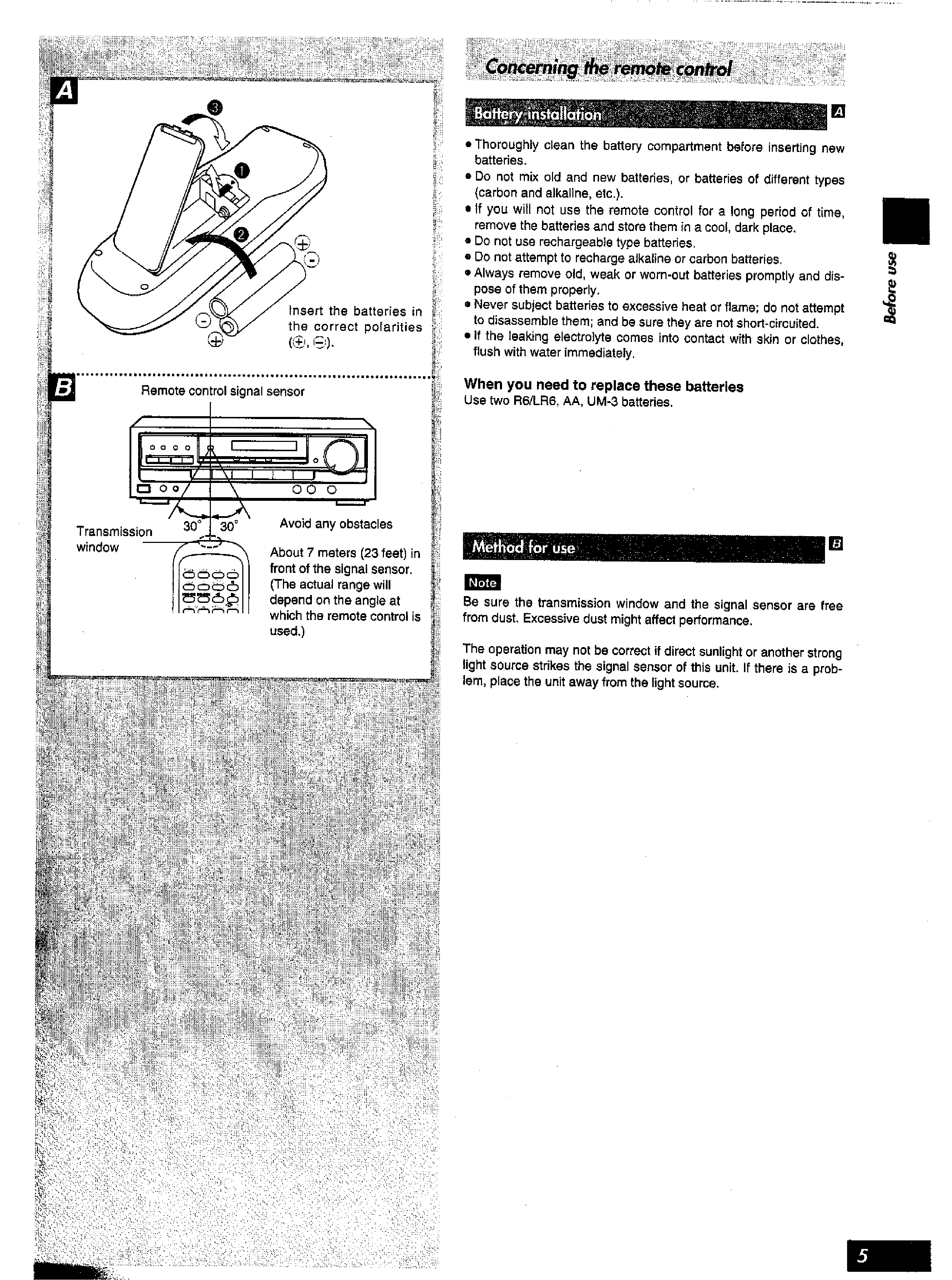 A

❸

❶

❷

⊕
⊖

⊖
⊕

Insert the batteries in the correct polarities (⊕, ⊖).

B

Remote control signal sensor

Transmission window

30° 30°

Avoid any obstacles

About 7 meters (23 feet) in front of the signal sensor. (The actual range will depend on the angle at which the remote control is used.)

Concerning the remote control

Battery installation A

• Thoroughly clean the battery compartment before inserting new batteries.
• Do not mix old and new batteries, or batteries of different types (carbon and alkaline, etc.).
• If you will not use the remote control for a long period of time, remove the batteries and store them in a cool, dark place.
• Do not use rechargeable type batteries.
• Do not attempt to recharge alkaline or carbon batteries.
• Always remove old, weak or worn-out batteries promptly and dispose of them properly.
• Never subject batteries to excessive heat or flame; do not attempt to disassemble them; and be sure they are not short-circuited.
• If the leaking electrolyte comes into contact with skin or clothes, flush with water immediately.

When you need to replace these batteries
Use two R6/LR6, AA, UM-3 batteries.

Method for use B

Note
Be sure the transmission window and the signal sensor are free from dust. Excessive dust might affect performance.

The operation may not be correct if direct sunlight or another strong light source strikes the signal sensor of this unit. If there is a problem, place the unit away from the light source.

Before use

5